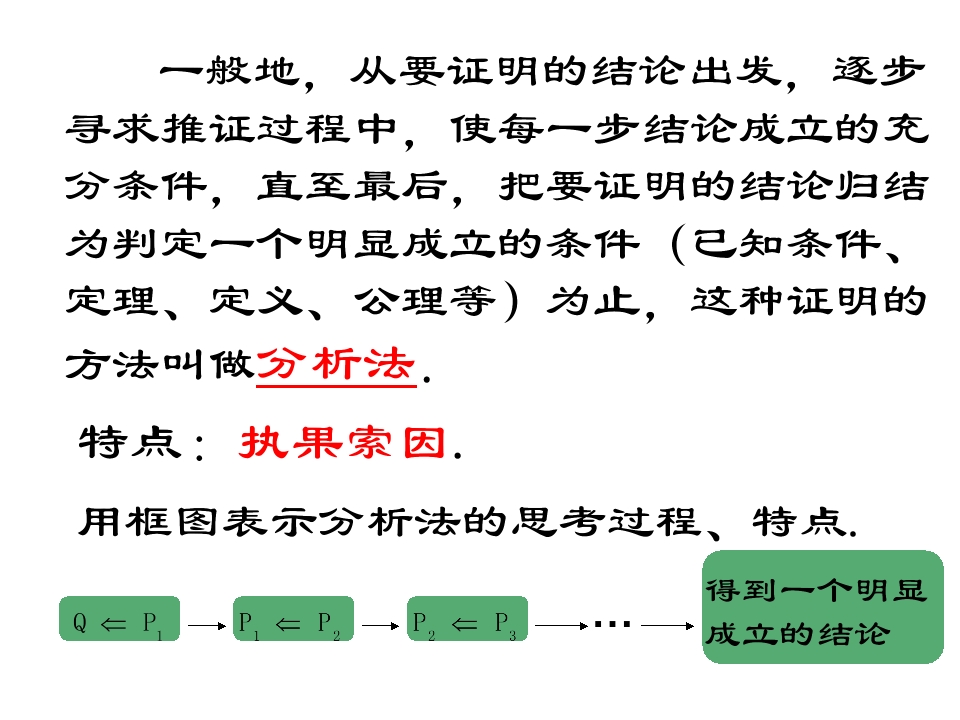 一般地，从要证明的结论出发，逐步寻求推证过程中，使每一步结论成立的充分条件，直至最后，把要证明的结论归结为判定一个明显成立的条件（已知条件、定理、定义、公理等）为止，这种证明的方法叫做分析法.

特点：执果索因.

用框图表示分析法的思考过程、特点.

$Q \Leftarrow P_1$ → $P_1 \Leftarrow P_2$ → $P_2 \Leftarrow P_3$ → … → 得到一个明显成立的结论